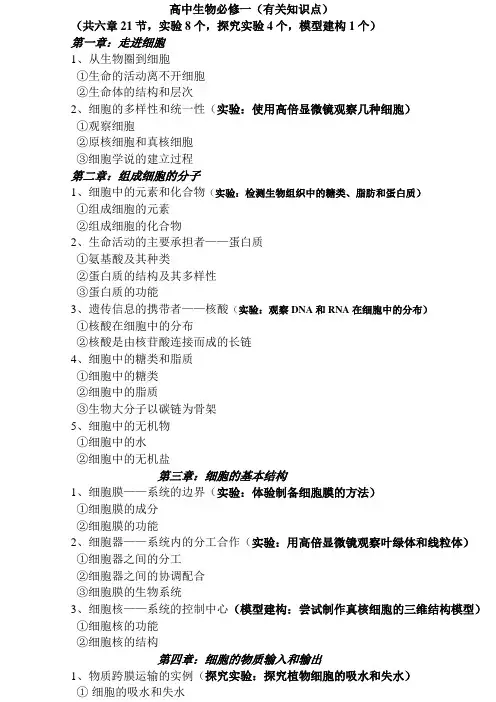 高中生物必修一（有关知识点）
（共六章 21 节，实验 8 个，探究实验 4 个，模型建构 1 个）

第一章：走进细胞
1、从生物圈到细胞
①生命的活动离不开细胞
②生命体的结构和层次
2、细胞的多样性和统一性（实验：使用高倍显微镜观察几种细胞）
①观察细胞
②原核细胞和真核细胞
③细胞学说的建立过程

第二章：组成细胞的分子
1、细胞中的元素和化合物（实验：检测生物组织中的糖类、脂肪和蛋白质）
①组成细胞的元素
②组成细胞的化合物
2、生命活动的主要承担者——蛋白质
①氨基酸及其种类
②蛋白质的结构及其多样性
③蛋白质的功能
3、遗传信息的携带者——核酸（实验：观察 DNA 和 RNA 在细胞中的分布）
①核酸在细胞中的分布
②核酸是由核苷酸连接而成的长链
4、细胞中的糖类和脂质
①细胞中的糖类
②细胞中的脂质
③生物大分子以碳链为骨架
5、细胞中的无机物
①细胞中的水
②细胞中的无机盐

第三章：细胞的基本结构
1、细胞膜——系统的边界（实验：体验制备细胞膜的方法）
①细胞膜的成分
②细胞膜的功能
2、细胞器——系统内的分工合作（实验：用高倍显微镜观察叶绿体和线粒体）
①细胞器之间的分工
②细胞器之间的协调配合
③细胞膜的生物系统
3、细胞核——系统的控制中心（模型建构：尝试制作真核细胞的三维结构模型）
①细胞核的功能
②细胞核的结构

第四章：细胞的物质输入和输出
1、物质跨膜运输的实例（探究实验：探究植物细胞的吸水和失水）
① 细胞的吸水和失水